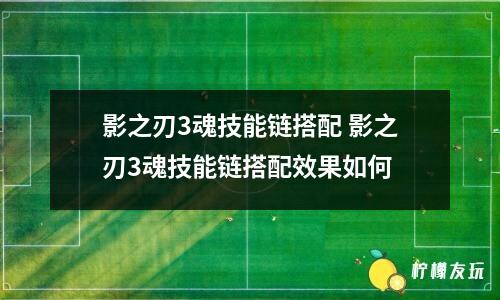 影之刃3魂技能链搭配 影之刃3魂技能链搭配效果如何

柠檬友玩